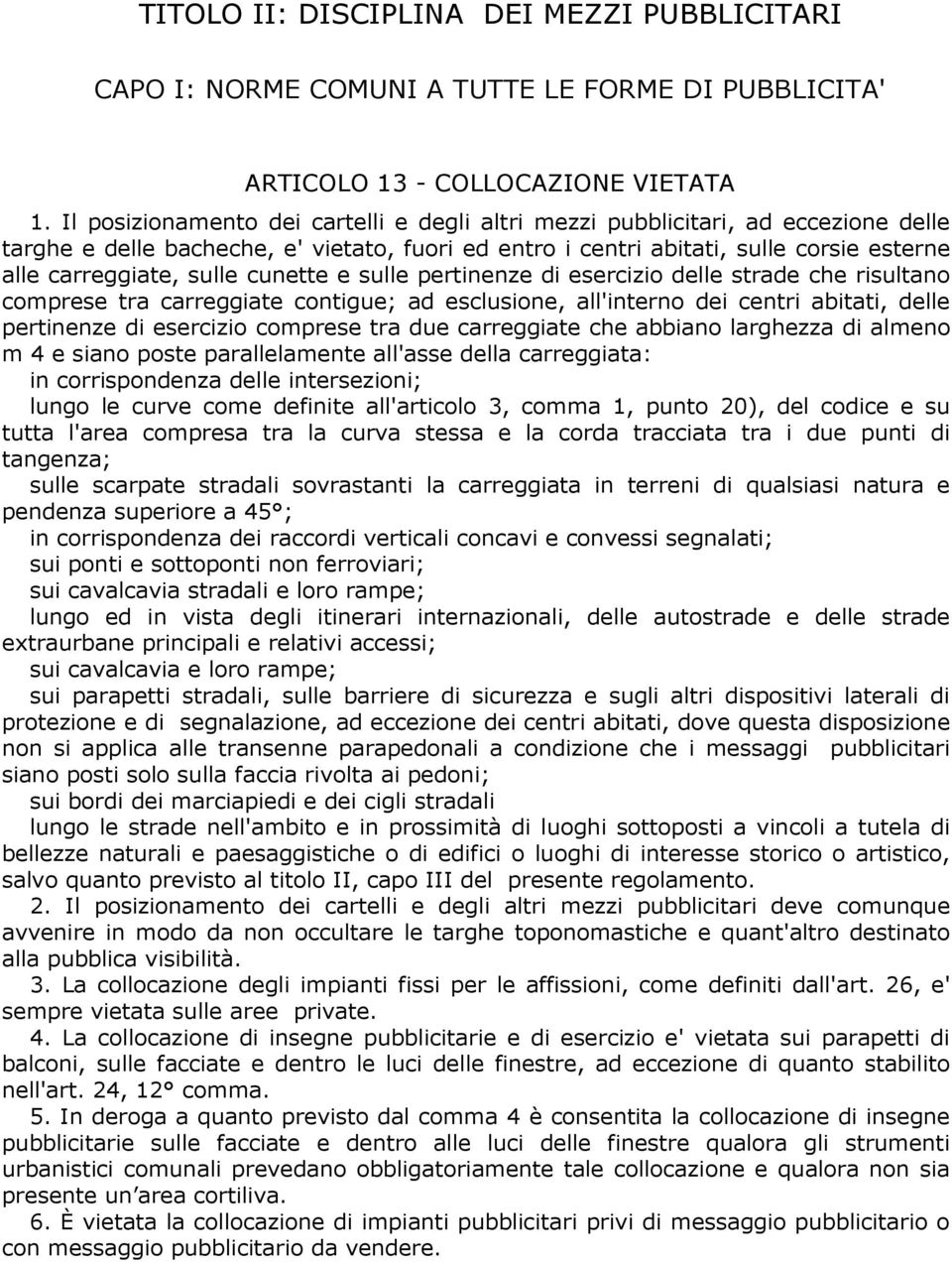 TITOLO II: DISCIPLINA DEI MEZZI PUBBLICITARI

CAPO I: NORME COMUNI A TUTTE LE FORME DI PUBBLICITA'

ARTICOLO 13 - COLLOCAZIONE VIETATA

1. Il posizionamento dei cartelli e degli altri mezzi pubblicitari, ad eccezione delle targhe e delle bacheche, e' vietato, fuori ed entro i centri abitati, sulle corsie esterne alle carreggiate, sulle cunette e sulle pertinenze di esercizio delle strade che risultano comprese tra carreggiate contigue; ad esclusione, all'interno dei centri abitati, delle pertinenze di esercizio comprese tra due carreggiate che abbiano larghezza di almeno m 4 e siano poste parallelamente all'asse della carreggiata:
in corrispondenza delle intersezioni;
lungo le curve come definite all'articolo 3, comma 1, punto 20), del codice e su tutta l'area compresa tra la curva stessa e la corda tracciata tra i due punti di tangenza;
sulle scarpate stradali sovrastanti la carreggiata in terreni di qualsiasi natura e pendenza superiore a 45°;
in corrispondenza dei raccordi verticali concavi e convessi segnalati;
sui ponti e sottoponti non ferroviari;
sui cavalcavia stradali e loro rampe;
lungo ed in vista degli itinerari internazionali, delle autostrade e delle strade extraurbane principali e relativi accessi;
sui cavalcavia e loro rampe;
sui parapetti stradali, sulle barriere di sicurezza e sugli altri dispositivi laterali di protezione e di segnalazione, ad eccezione dei centri abitati, dove questa disposizione non si applica alle transenne parapedonali a condizione che i messaggi pubblicitari siano posti solo sulla faccia rivolta ai pedoni;
sui bordi dei marciapiedi e dei cigli stradali
lungo le strade nell'ambito e in prossimità di luoghi sottoposti a vincoli a tutela di bellezze naturali e paesaggistiche o di edifici o luoghi di interesse storico o artistico, salvo quanto previsto al titolo II, capo III del presente regolamento.
2. Il posizionamento dei cartelli e degli altri mezzi pubblicitari deve comunque avvenire in modo da non occultare le targhe toponomastiche e quant'altro destinato alla pubblica visibilità.
3. La collocazione degli impianti fissi per le affissioni, come definiti dall'art. 26, e' sempre vietata sulle aree private.
4. La collocazione di insegne pubblicitarie e di esercizio e' vietata sui parapetti di balconi, sulle facciate e dentro le luci delle finestre, ad eccezione di quanto stabilito nell'art. 24, 12° comma.
5. In deroga a quanto previsto dal comma 4 è consentita la collocazione di insegne pubblicitarie sulle facciate e dentro alle luci delle finestre qualora gli strumenti urbanistici comunali prevedano obbligatoriamente tale collocazione e qualora non sia presente un'area cortiliva.
6. È vietata la collocazione di impianti pubblicitari privi di messaggio pubblicitario o con messaggio pubblicitario da vendere.